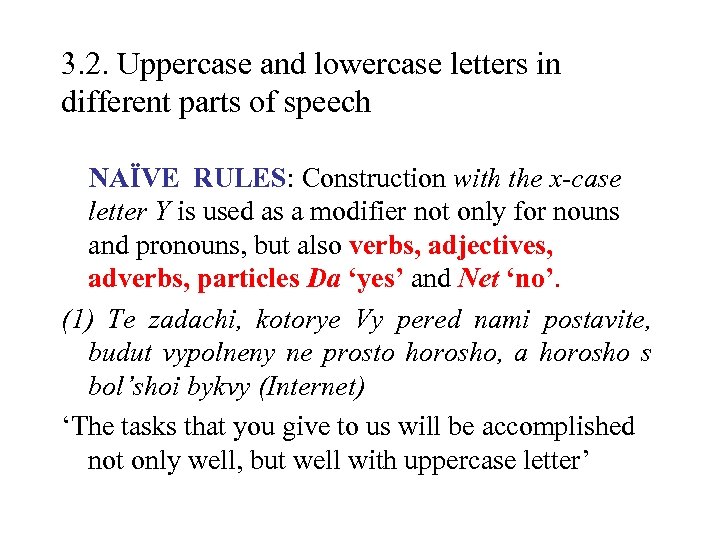 3.2. Uppercase and lowercase letters in different parts of speech

NAÏVE RULES: Construction with the x-case letter Y is used as a modifier not only for nouns and pronouns, but also verbs, adjectives, adverbs, particles Da ‘yes’ and Net ‘no’.

(1) Te zadachi, kotorye Vy pered nami postavite, budut vypolneny ne prosto horosho, a horosho s bol’shoi bykvy (Internet)

‘The tasks that you give to us will be accomplished not only well, but well with uppercase letter’